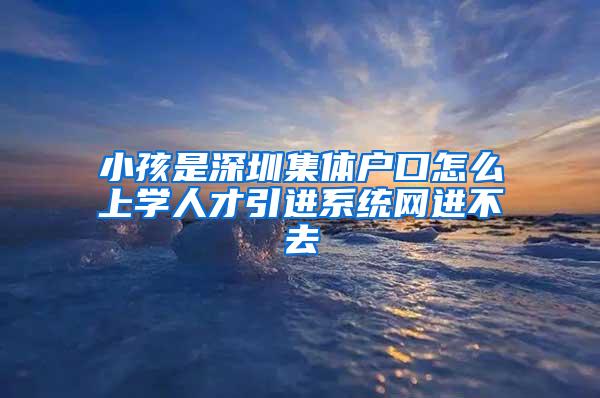 小孩是深圳集体户口怎么上学人才引进系统网进不去